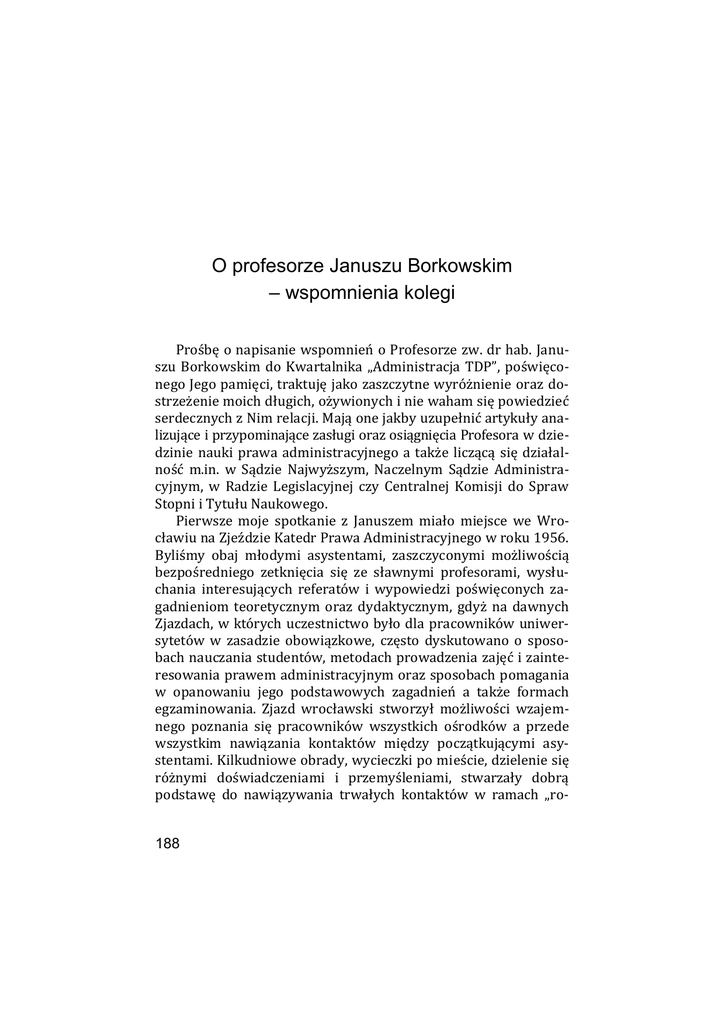 O profesorze Januszu Borkowskim
– wspomnienia kolegi

Prośbę o napisanie wspomnień o Profesorze zw. dr hab. Januszu Borkowskim do Kwartalnika „Administracja TDP", poświęconego Jego pamięci, traktuję jako zaszczytne wyróżnienie oraz dostrzeżenie moich długich, ożywionych i nie waham się powiedzieć serdecznych z Nim relacji. Mają one jakby uzupełnić artykuły analizujące i przypominające zasługi oraz osiągnięcia Profesora w dziedzinie nauki prawa administracyjnego a także liczącą się działalność m.in. w Sądzie Najwyższym, Naczelnym Sądzie Administracyjnym, w Radzie Legislacyjnej czy Centralnej Komisji do Spraw Stopni i Tytułu Naukowego.

Pierwsze moje spotkanie z Januszem miało miejsce we Wrocławiu na Zjeździe Katedr Prawa Administracyjnego w roku 1956. Byliśmy obaj młodymi asystentami, zaszczyconymi możliwością bezpośredniego zetknięcia się ze sławnymi profesorami, wysłuchania interesujących referatów i wypowiedzi poświęconych zagadnieniom teoretycznym oraz dydaktycznym, gdyż na dawnych Zjazdach, w których uczestnictwo było dla pracowników uniwersytetów w zasadzie obowiązkowe, często dyskutowano o sposobach nauczania studentów, metodach prowadzenia zajęć i zainteresowania prawem administracyjnym oraz sposobach pomagania w opanowaniu jego podstawowych zagadnień a także formach egzaminowania. Zjazd wrocławski stworzył możliwości wzajemnego poznania się pracowników wszystkich ośrodków a przede wszystkim nawiązania kontaktów między początkującymi asystentami. Kilkudniowe obrady, wycieczki po mieście, dzielenie się różnymi doświadczeniami i przemyśleniami, stwarzały dobrą podstawę do nawiązywania trwałych kontaktów w ramach „ro-

188